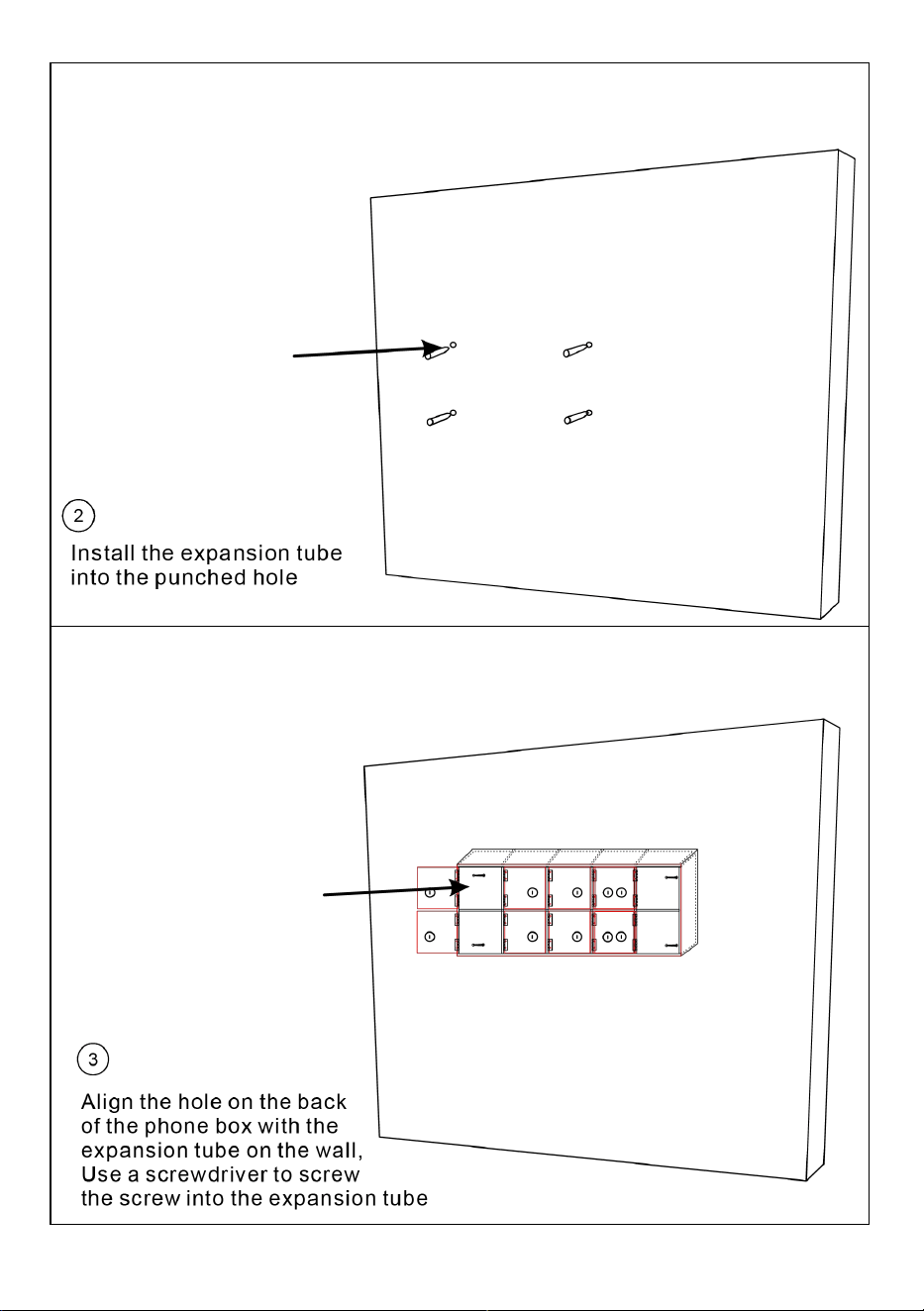 2

Install the expansion tube into the punched hole

3

Align the hole on the back of the phone box with the expansion tube on the wall, Use a screwdriver to screw the screw into the expansion tube